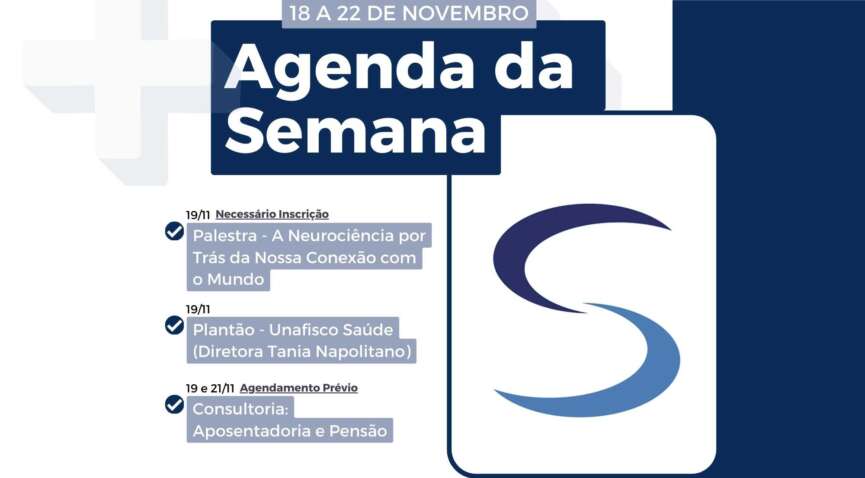 18 A 22 DE NOVEMBRO

Agenda da Semana

19/11 Necessário Inscrição

Palestra - A Neurociência por Trás da Nossa Conexão com o Mundo

19/11

Plantão - Unafisco Saúde (Diretora Tania Napolitano)

19 e 21/11 Agendamento Prévio

Consultoria: Aposentadoria e Pensão